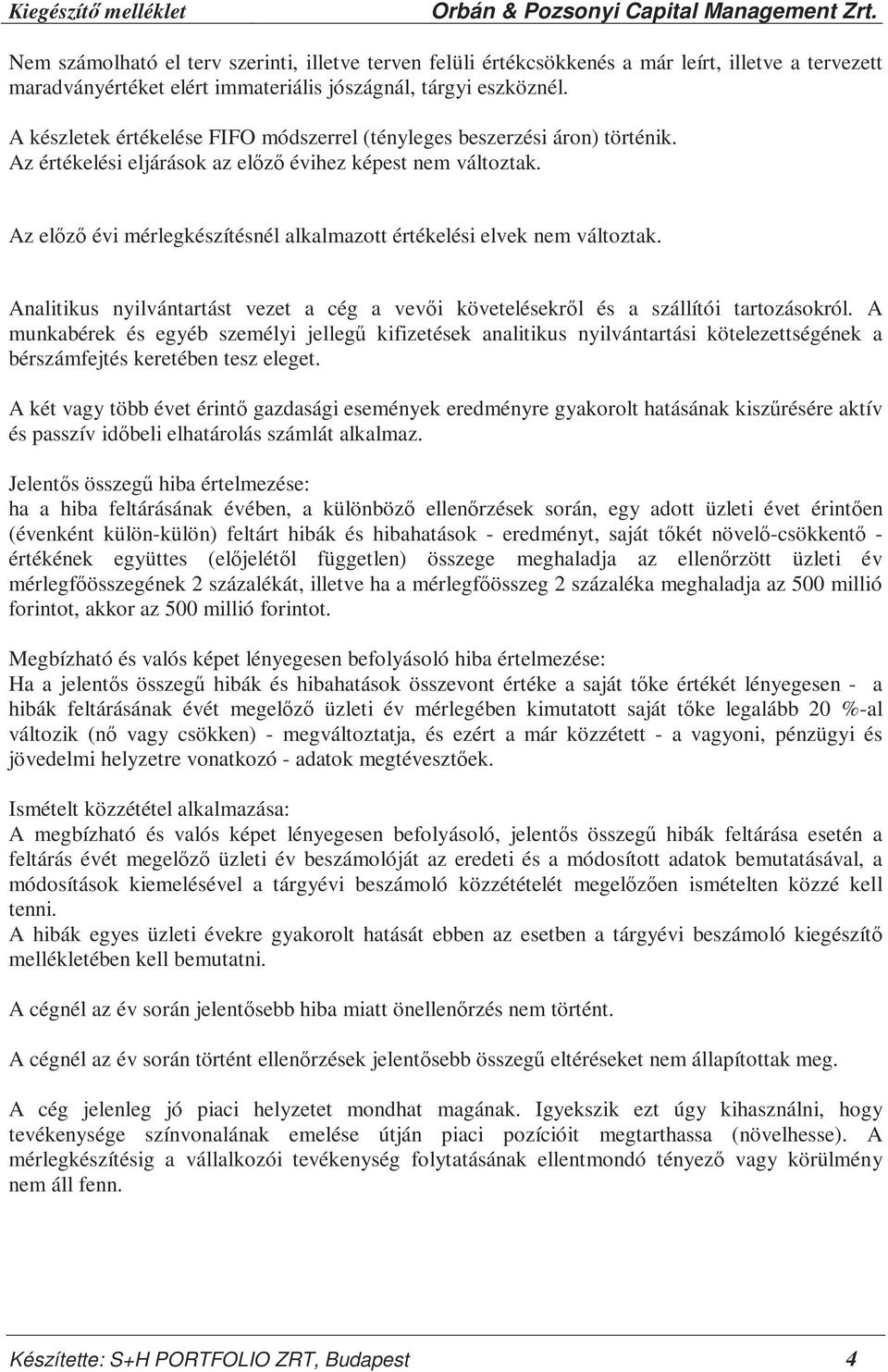 Kiegészítő melléklet Orbán & Pozsonyi Capital Management Zrt.

Nem számolható el terv szerinti, illetve terven felüli értékcsökkenés a már leírt, illetve a tervezett maradványértéket elért immateriális jószágnál, tárgyi eszköznél.

A készletek értékelése FIFO módszerrel (tényleges beszerzési áron) történik.
Az értékelési eljárások az előző évihez képest nem változtak.

Az előző évi mérlegkészítésnél alkalmazott értékelési elvek nem változtak.

Analitikus nyilvántartást vezet a cég a vevői követelésekről és a szállítói tartozásokról. A munkabérek és egyéb személyi jellegű kifizetések analitikus nyilvántartási kötelezettségének a bérszámfejtés keretében tesz eleget.

A két vagy több évet érintő gazdasági események eredményre gyakorolt hatásának kiszűrésére aktív és passzív időbeli elhatárolás számlát alkalmaz.

Jelentős összegű hiba értelmezése:
ha a hiba feltárásának évében, a különböző ellenőrzések során, egy adott üzleti évet érintően (évenként külön-külön) feltárt hibák és hibahatások - eredményt, saját tőkét növelő-csökkentő - értékének együttes (előjelétől független) összege meghaladja az ellenőrzött üzleti év mérlegfőösszegének 2 százalékát, illetve ha a mérlegfőösszeg 2 százaléka meghaladja az 500 millió forintot, akkor az 500 millió forintot.

Megbízható és valós képet lényegesen befolyásoló hiba értelmezése:
Ha a jelentős összegű hibák és hibahatások összevont értéke a saját tőke értékét lényegesen - a hibák feltárásának évét megelőző üzleti év mérlegében kimutatott saját tőke legalább 20 %-al változik (nő vagy csökken) - megváltoztatja, és ezért a már közzétett - a vagyoni, pénzügyi és jövedelmi helyzetre vonatkozó - adatok megtévesztőek.

Ismételt közzététel alkalmazása:
A megbízható és valós képet lényegesen befolyásoló, jelentős összegű hibák feltárása esetén a feltárás évét megelőző üzleti év beszámolóját az eredeti és a módosított adatok bemutatásával, a módosítások kiemelésével a tárgyévi beszámoló közzétételét megelőzően ismételten közzé kell tenni.
A hibák egyes üzleti évekre gyakorolt hatását ebben az esetben a tárgyévi beszámoló kiegészítő mellékletében kell bemutatni.

A cégnél az év során jelentősebb hiba miatt önellenőrzés nem történt.

A cégnél az év során történt ellenőrzések jelentősebb összegű eltéréseket nem állapítottak meg.

A cég jelenleg jó piaci helyzetet mondhat magának. Igyekszik ezt úgy kihasználni, hogy tevékenysége színvonalának emelése útján piaci pozícióit megtarthassa (növelhesse). A mérlegkészítésig a vállalkozói tevékenység folytatásának ellentmondó tényező vagy körülmény nem áll fenn.

Készítette: S+H PORTFOLIO ZRT, Budapest 4